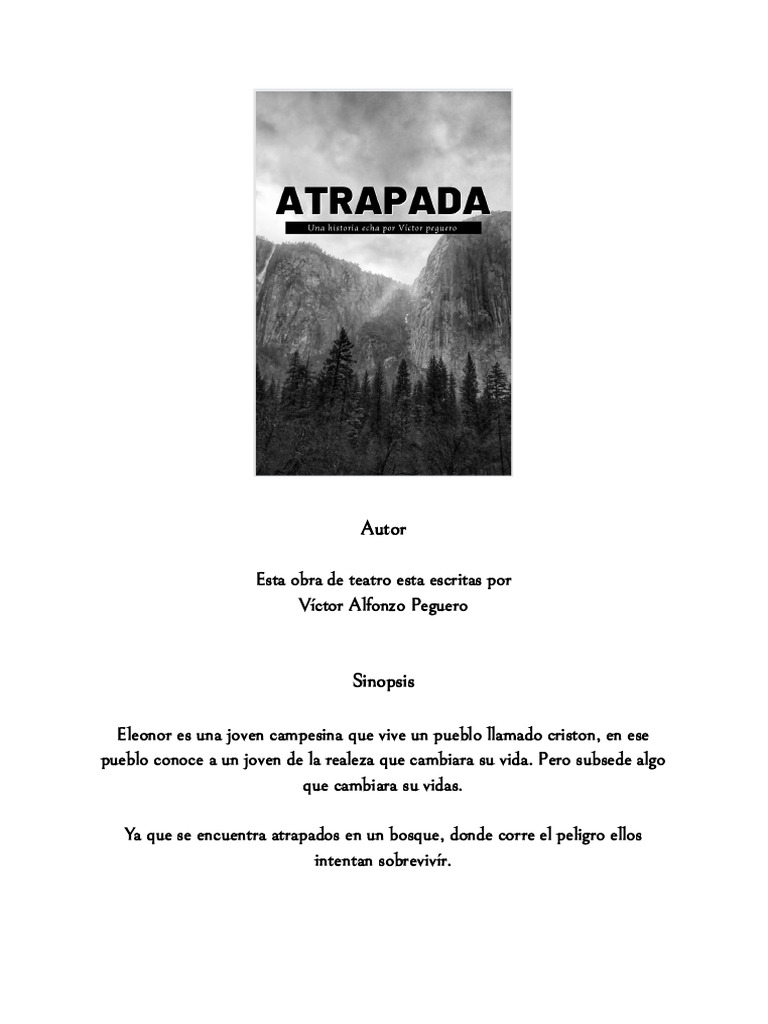 ATRAPADA

Una historia echa por Víctor peguero

Autor

Esta obra de teatro esta escritas por
Víctor Alfonzo Peguero

Sinopsis

Eleonor es una joven campesina que vive un pueblo llamado criston, en ese pueblo conoce a un joven de la realeza que cambiara su vida. Pero subsede algo que cambiara su vidas.

Ya que se encuentra atrapados en un bosque, donde corre el peligro ellos intentan sobrevivír.